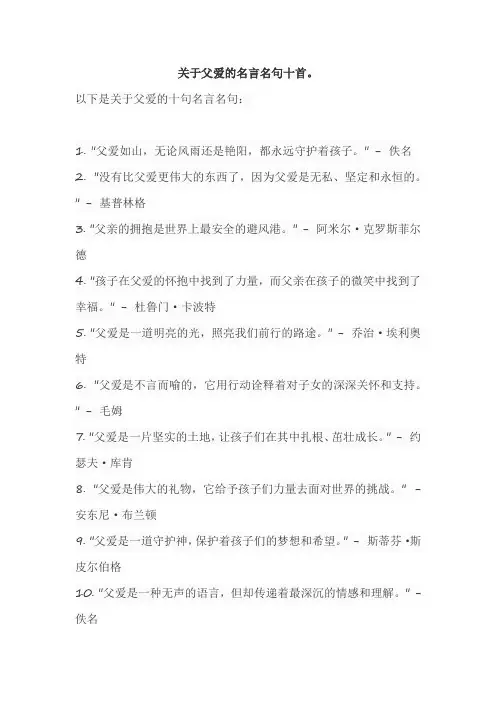 关于父爱的名言名句十首。

以下是关于父爱的十句名言名句：

1. "父爱如山，无论风雨还是艳阳，都永远守护着孩子。" - 佚名

2. "没有比父爱更伟大的东西了，因为父爱是无私、坚定和永恒的。" - 基普林格

3. "父亲的拥抱是世界上最安全的避风港。" - 阿米尔·克罗斯菲尔德

4. "孩子在父爱的怀抱中找到了力量，而父亲在孩子的微笑中找到了幸福。" - 杜鲁门·卡波特

5. "父爱是一道明亮的光，照亮我们前行的路途。" - 乔治·埃利奥特

6. "父爱是不言而喻的，它用行动诠释着对子女的深深关怀和支持。" - 毛姆

7. "父爱是一片坚实的土地，让孩子们在其中扎根、茁壮成长。" - 约瑟夫·库肯

8. "父爱是伟大的礼物，它给予孩子们力量去面对世界的挑战。" - 安东尼·布兰顿

9. "父爱是一道守护神，保护着孩子们的梦想和希望。" - 斯蒂芬·斯皮尔伯格

10. "父爱是一种无声的语言，但却传递着最深沉的情感和理解。" - 佚名